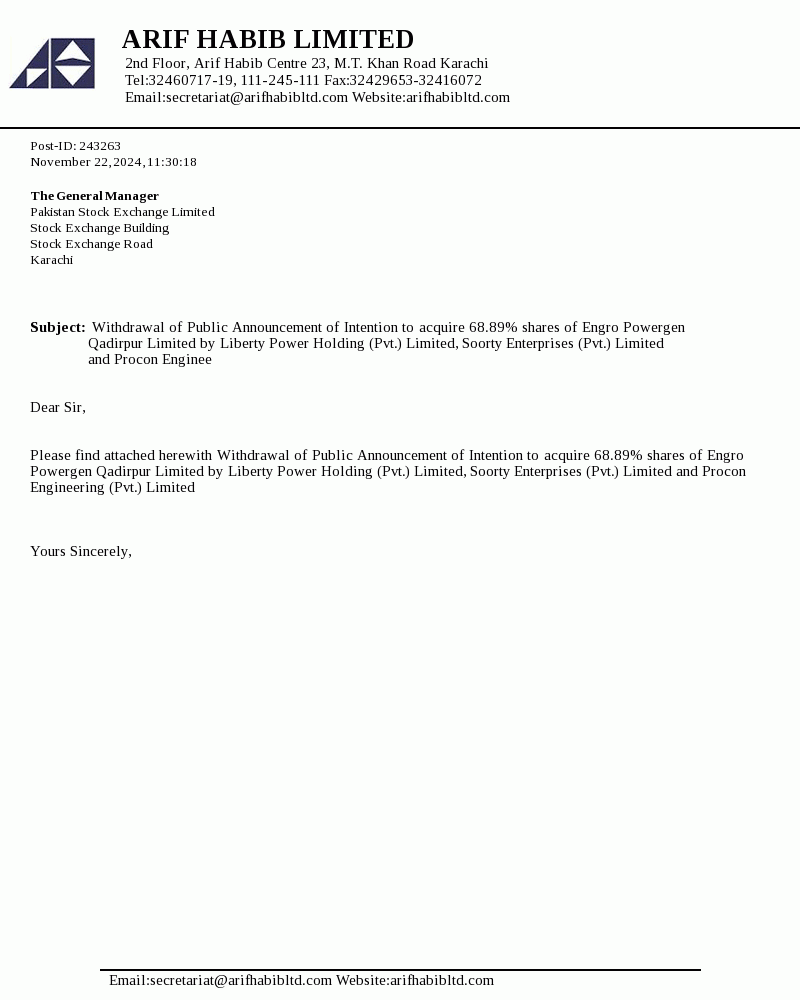 ARIF HABIB LIMITED
2nd Floor, Arif Habib Centre 23, M.T. Khan Road Karachi
Tel:32460717-19, 111-245-111 Fax:32429653-32416072
Email:secretariat@arifhabibltd.com Website:arifhabibltd.com

Post-ID: 243263
November 22,2024,11:30:18

The General Manager
Pakistan Stock Exchange Limited
Stock Exchange Building
Stock Exchange Road
Karachi

Subject: Withdrawal of Public Announcement of Intention to acquire 68.89% shares of Engro Powergen Qadirpur Limited by Liberty Power Holding (Pvt.) Limited, Soorty Enterprises (Pvt.) Limited and Procon Enginee

Dear Sir,

Please find attached herewith Withdrawal of Public Announcement of Intention to acquire 68.89% shares of Engro Powergen Qadirpur Limited by Liberty Power Holding (Pvt.) Limited, Soorty Enterprises (Pvt.) Limited and Procon Engineering (Pvt.) Limited

Yours Sincerely,

Email:secretariat@arifhabibltd.com Website:arifhabibltd.com